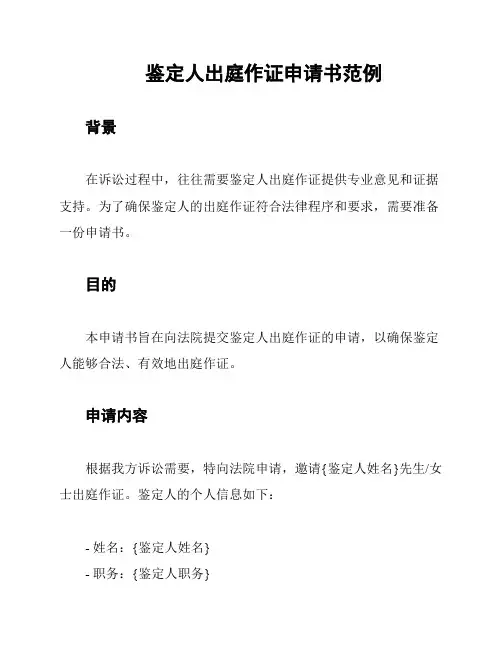 鉴定人出庭作证申请书范例

背景

在诉讼过程中，往往需要鉴定人出庭作证提供专业意见和证据支持。为了确保鉴定人的出庭作证符合法律程序和要求，需要准备一份申请书。

目的

本申请书旨在向法院提交鉴定人出庭作证的申请，以确保鉴定人能够合法、有效地出庭作证。

申请内容

根据我方诉讼需要，特向法院申请，邀请{鉴定人姓名}先生/女士出庭作证。鉴定人的个人信息如下：

- 姓名：{鉴定人姓名}
- 职务：{鉴定人职务}